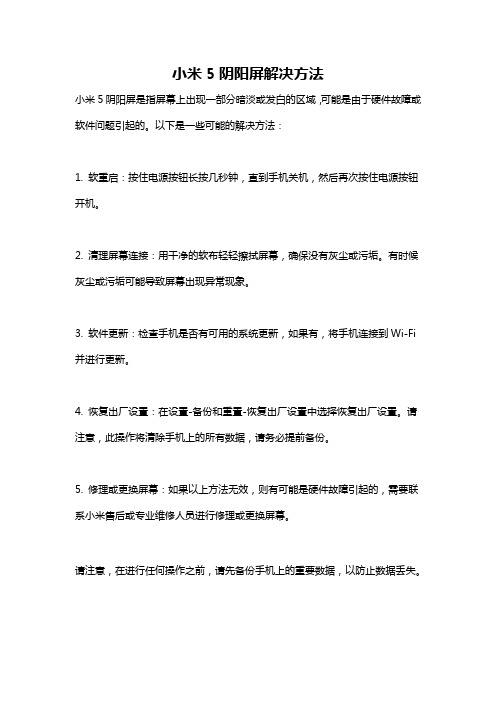 小米 5 阴阳屏解决方法

小米 5 阴阳屏是指屏幕上出现一部分暗淡或发白的区域,可能是由于硬件故障或软件问题引起的。以下是一些可能的解决方法:

1. 软重启:按住电源按钮长按几秒钟,直到手机关机,然后再次按住电源按钮开机。

2. 清理屏幕连接:用干净的软布轻轻擦拭屏幕,确保没有灰尘或污垢。有时候灰尘或污垢可能导致屏幕出现异常现象。

3. 软件更新:检查手机是否有可用的系统更新,如果有,将手机连接到 Wi-Fi 并进行更新。

4. 恢复出厂设置:在设置-备份和重置-恢复出厂设置中选择恢复出厂设置。请注意,此操作将清除手机上的所有数据,请务必提前备份。

5. 修理或更换屏幕:如果以上方法无效,则有可能是硬件故障引起的,需要联系小米售后或专业维修人员进行修理或更换屏幕。

请注意,在进行任何操作之前,请先备份手机上的重要数据,以防止数据丢失。